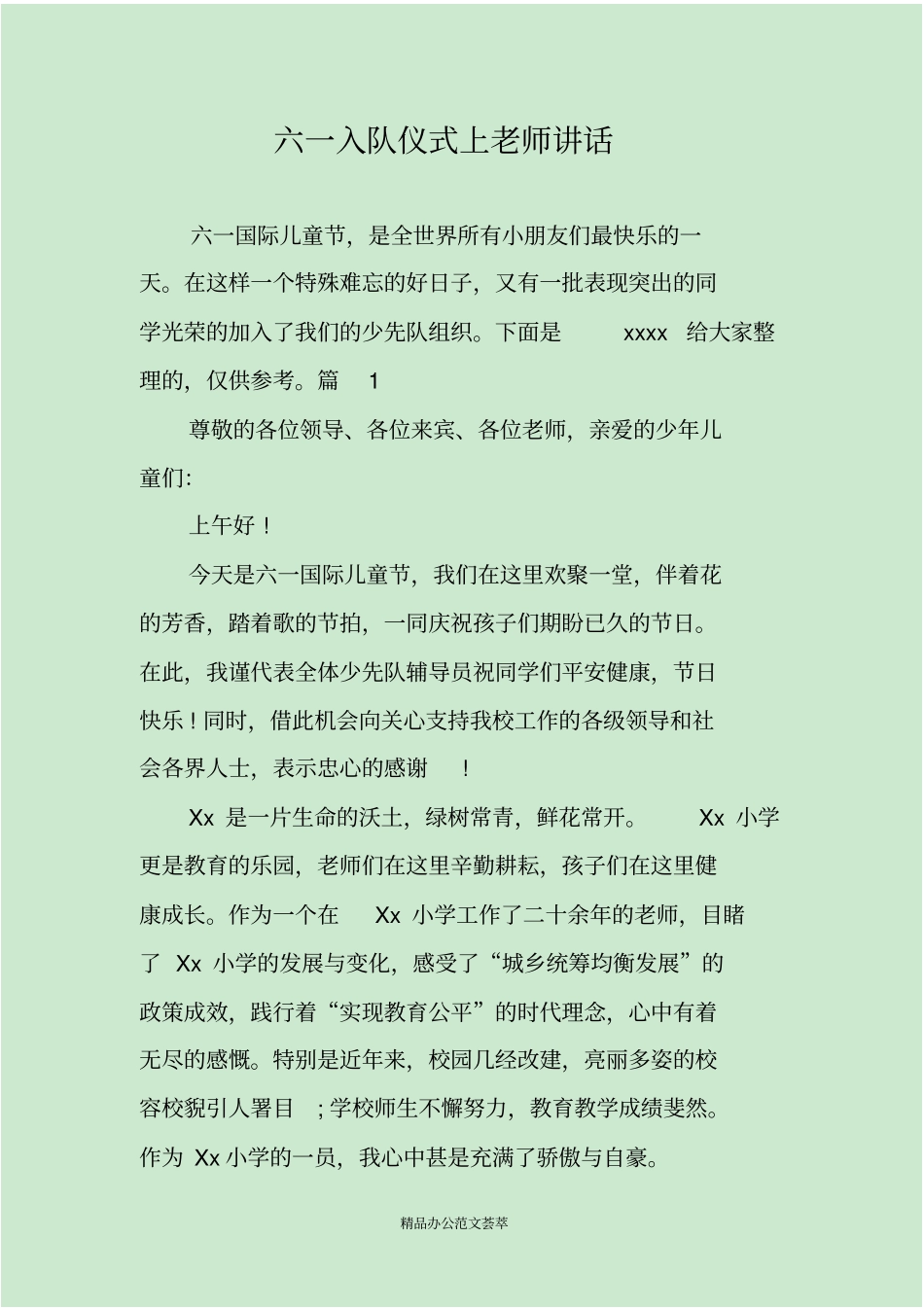 六一入队仪式上老师讲话

六一国际儿童节，是全世界所有小朋友们最快乐的一天。在这样一个特殊难忘的好日子，又有一批表现突出的同学光荣的加入了我们的少先队组织。下面是 xxxx 给大家整理的，仅供参考。篇 1

尊敬的各位领导、各位来宾、各位老师，亲爱的少年儿童们:

上午好！

今天是六一国际儿童节，我们在这里欢聚一堂，伴着花的芳香，踏着歌的节拍，一同庆祝孩子们期盼已久的节日。在此，我谨代表全体少先队辅导员祝同学们平安健康，节日快乐！同时，借此机会向关心支持我校工作的各级领导和社会各界人士，表示忠心的感谢 ！

Xx 是一片生命的沃土，绿树常青，鲜花常开。 Xx 小学更是教育的乐园，老师们在这里辛勤耕耘，孩子们在这里健康成长。作为一个在 Xx 小学工作了二十余年的老师，目睹了 Xx 小学的发展与变化，感受了“城乡统筹均衡发展”的政策成效，践行着“实现教育公平”的时代理念，心中有着无尽的感慨。特别是近年来，校园几经改建，亮丽多姿的校容校貌引人署目 ；学校师生不懈努力，教育教学成绩斐然。作为 Xx 小学的一员，我心中甚是充满了骄傲与自豪。

精品办公范文荟萃